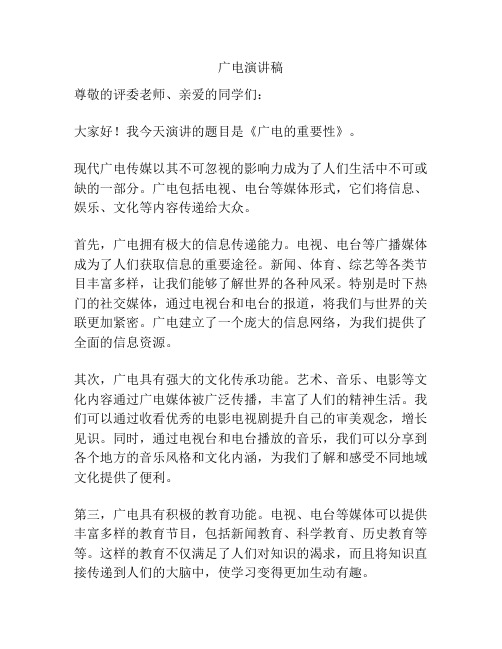 广电演讲稿

尊敬的评委老师、亲爱的同学们：

大家好！我今天演讲的题目是《广电的重要性》。

现代广电传媒以其不可忽视的影响力成为了人们生活中不可或缺的一部分。广电包括电视、电台等媒体形式，它们将信息、娱乐、文化等内容传递给大众。

首先，广电拥有极大的信息传递能力。电视、电台等广播媒体成为了人们获取信息的重要途径。新闻、体育、综艺等各类节目丰富多样，让我们能够了解世界的各种风采。特别是时下热门的社交媒体，通过电视台和电台的报道，将我们与世界的关联更加紧密。广电建立了一个庞大的信息网络，为我们提供了全面的信息资源。

其次，广电具有强大的文化传承功能。艺术、音乐、电影等文化内容通过广电媒体被广泛传播，丰富了人们的精神生活。我们可以通过收看优秀的电影电视剧提升自己的审美观念，增长见识。同时，通过电视台和电台播放的音乐，我们可以分享到各个地方的音乐风格和文化内涵，为我们了解和感受不同地域文化提供了便利。

第三，广电具有积极的教育功能。电视、电台等媒体可以提供丰富多样的教育节目，包括新闻教育、科学教育、历史教育等等。这样的教育不仅满足了人们对知识的渴求，而且将知识直接传递到人们的大脑中，使学习变得更加生动有趣。